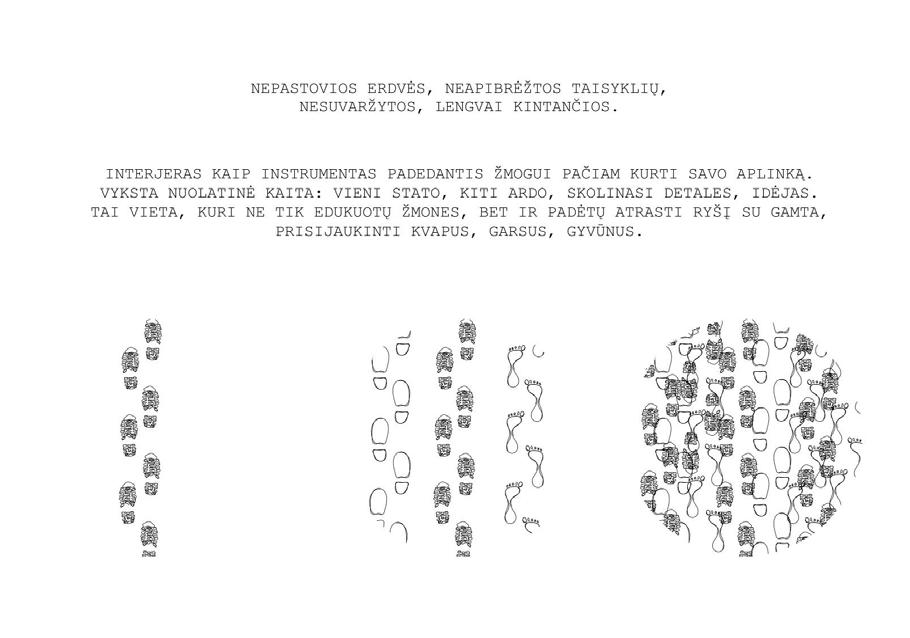 NEPASTOVIOS ERDVĖS, NEAPIBRĖŽTOS TAISYKLIŲ, NESUVARŽYTOS, LENGVAI KINTANČIOS.

INTERJERAS KAIP INSTRUMENTAS PADEDANTIS ŽMOGUI PAČIAM KURTI SAVO APLINKĄ. VYKSTA NUOLATINĖ KAITA: VIENI STATO, KITI ARDO, SKOLINASI DETALES, IDĖJAS. TAI VIETA, KURI NE TIK EDUKUOTŲ ŽMONES, BET IR PADĖTŲ ATRASTI RYŠĮ SU GAMTA, PRISIJAUKINTI KVAPUS, GARSUS, GYVŪNUS.